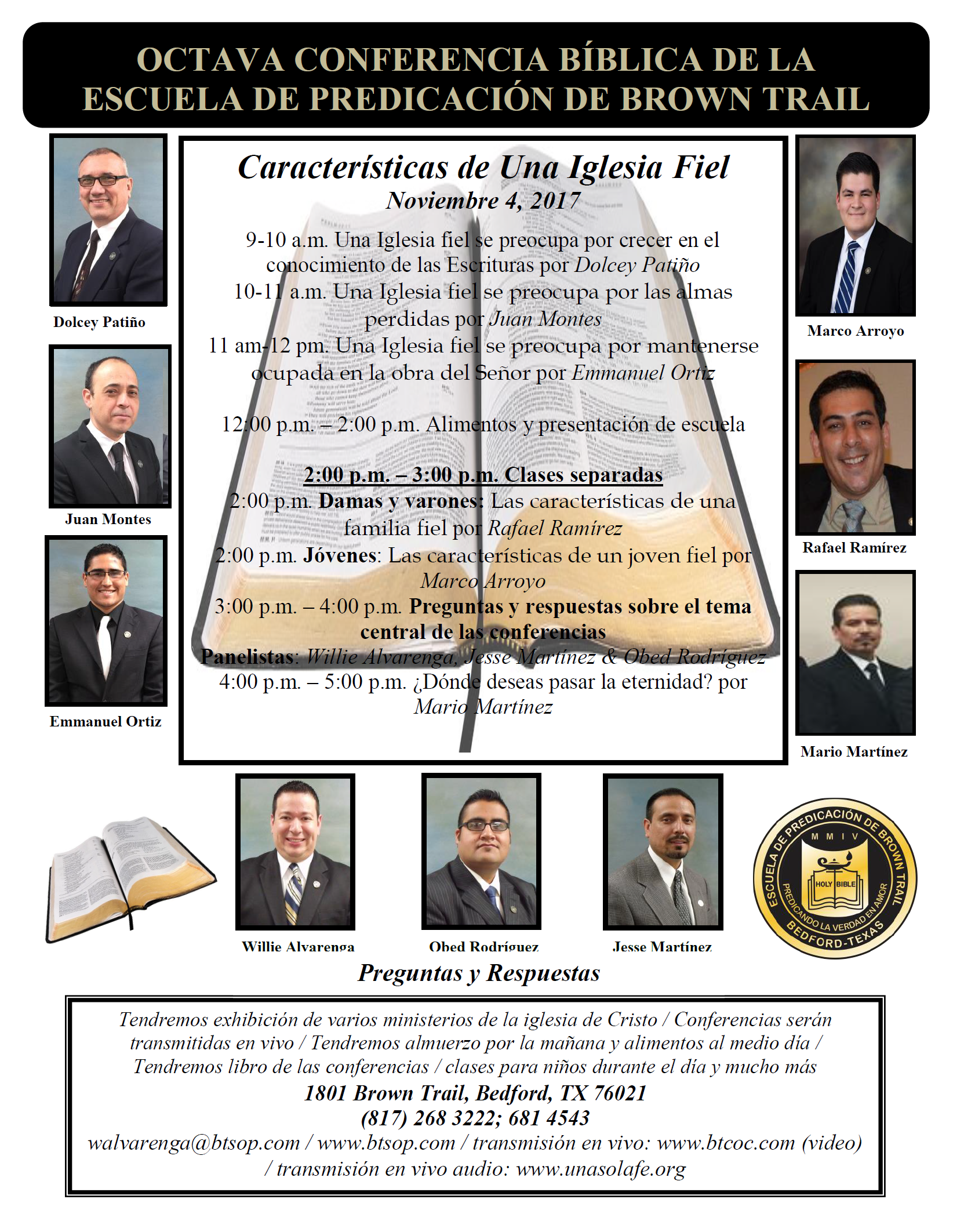 OCTAVA CONFERENCIA BÍBLICA DE LA ESCUELA DE PREDICACIÓN DE BROWN TRAIL

Dolcey Patiño

Juan Montes

Emmanuel Ortiz

Características de Una Iglesia Fiel
Noviembre 4, 2017

9-10 a.m. Una Iglesia fiel se preocupa por crecer en el conocimiento de las Escrituras por Dolcey Patiño
10-11 a.m. Una Iglesia fiel se preocupa por las almas perdidas por Juan Montes
11 am-12 pm. Una Iglesia fiel se preocupa por mantenerse ocupada en la obra del Señor por Emmanuel Ortiz

12:00 p.m. – 2:00 p.m. Alimentos y presentación de escuela

2:00 p.m. – 3:00 p.m. Clases separadas
2:00 p.m. Damas y varones: Las características de una familia fiel por Rafael Ramírez
2:00 p.m. Jóvenes: Las características de un joven fiel por Marco Arroyo
3:00 p.m. – 4:00 p.m. Preguntas y respuestas sobre el tema central de las conferencias
Panelistas: Willie Alvarenga, Jesse Martínez & Obed Rodríguez
4:00 p.m. – 5:00 p.m. ¿Dónde deseas pasar la eternidad? por Mario Martínez

Marco Arroyo

Rafael Ramírez

Mario Martínez

Willie Alvarenga

Obed Rodríguez

Jesse Martínez

ESCUELA DE PREDICACIÓN DE BROWN TRAIL
MMIV
HOLY BIBLE
PREDICANDO LA VERDAD EN AMOR
BEDFORD-TEXAS

Preguntas y Respuestas

Tendremos exhibición de varios ministerios de la iglesia de Cristo / Conferencias serán transmitidas en vivo / Tendremos almuerzo por la mañana y alimentos al medio día / Tendremos libro de las conferencias / clases para niños durante el día y mucho más
1801 Brown Trail, Bedford, TX 76021
(817) 268 3222; 681 4543
walvarenga@btsop.com / www.btsop.com / transmisión en vivo: www.btcoc.com (video) / transmisión en vivo audio: www.unasolafe.org